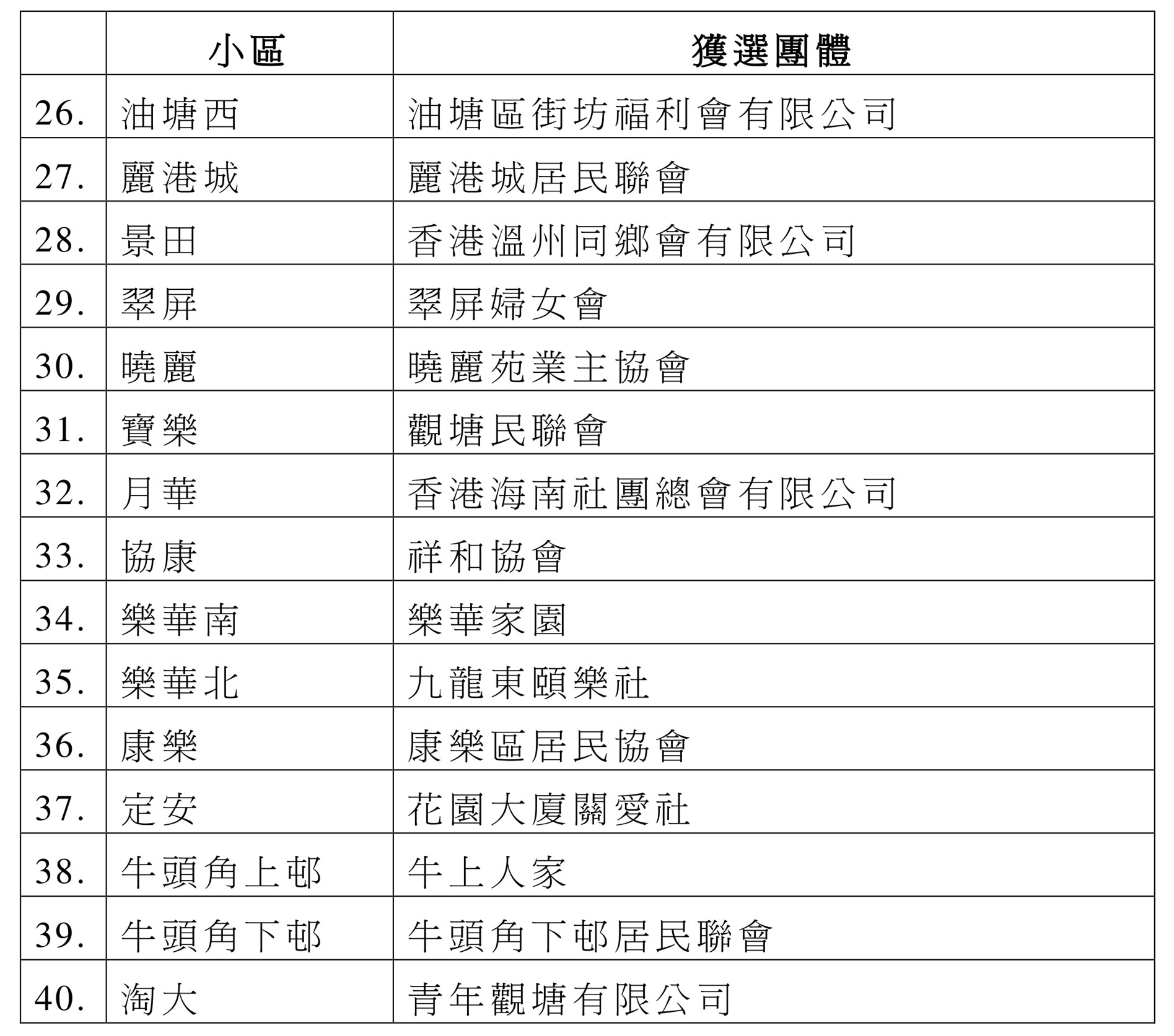 |  | 小區 | 獲選團體 |
|---|---|---|
| 26. | 油塘西 | 油塘區街坊福利會有限公司 |
| 27. | 麗港城 | 麗港城居民聯會 |
| 28. | 景田 | 香港溫州同鄉會有限公司 |
| 29. | 翠屏 | 翠屏婦女會 |
| 30. | 曉麗 | 曉麗苑業主協會 |
| 31. | 寶樂 | 觀塘民聯會 |
| 32. | 月華 | 香港海南社團總會有限公司 |
| 33. | 協康 | 祥和協會 |
| 34. | 樂華南 | 樂華家園 |
| 35. | 樂華北 | 九龍東頤樂社 |
| 36. | 康樂 | 康樂區居民協會 |
| 37. | 定安 | 花園大廈關愛社 |
| 38. | 牛頭角上邨 | 牛上人家 |
| 39. | 牛頭角下邨 | 牛頭角下邨居民聯會 |
| 40. | 淘大 | 青年觀塘有限公司 |